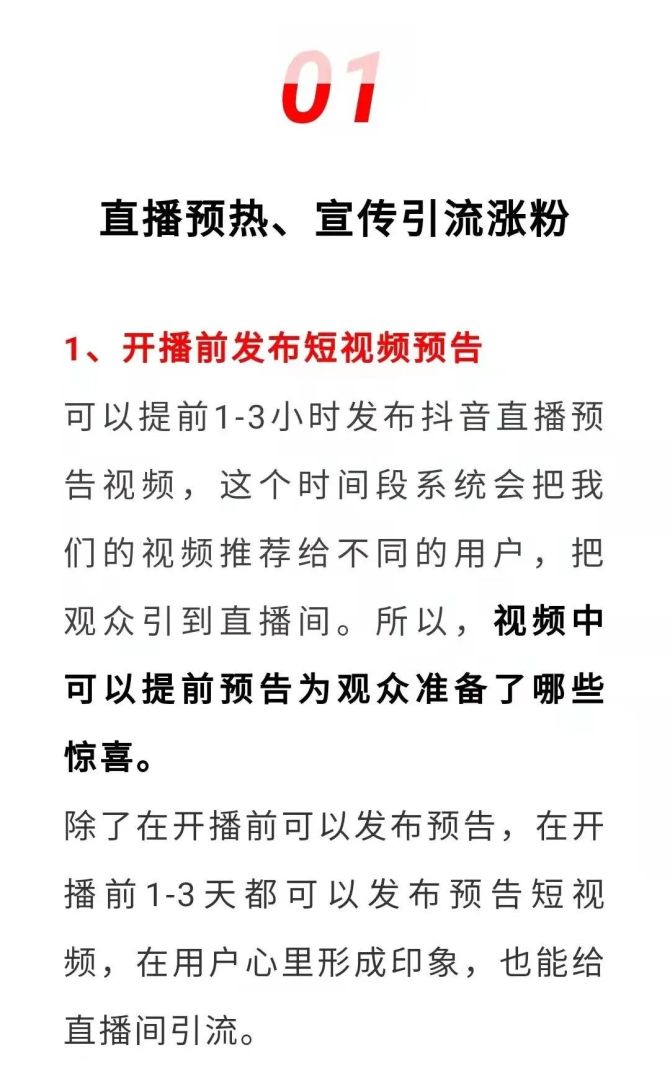 01

直播预热、宣传引流涨粉

1、开播前发布短视频预告

可以提前1-3小时发布抖音直播预告视频，这个时间段系统会把我们的视频推荐给不同的用户，把观众引到直播间。所以，视频中可以提前预告为观众准备了哪些惊喜。

除了在开播前可以发布预告，在开播前1-3天都可以发布预告短视频，在用户心里形成印象，也能给直播间引流。